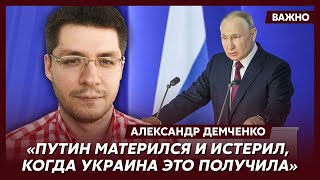 ВАЖНО

АЛЕКСАНДР ДЕМЧЕНКО

«ПУТИН МАТЕРИЛСЯ И ИСТЕРИЛ, КОГДА УКРАИНА ЭТО ПОЛУЧИЛА»